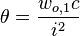 $\theta = \frac{w_{o,1}c}{i^2}$